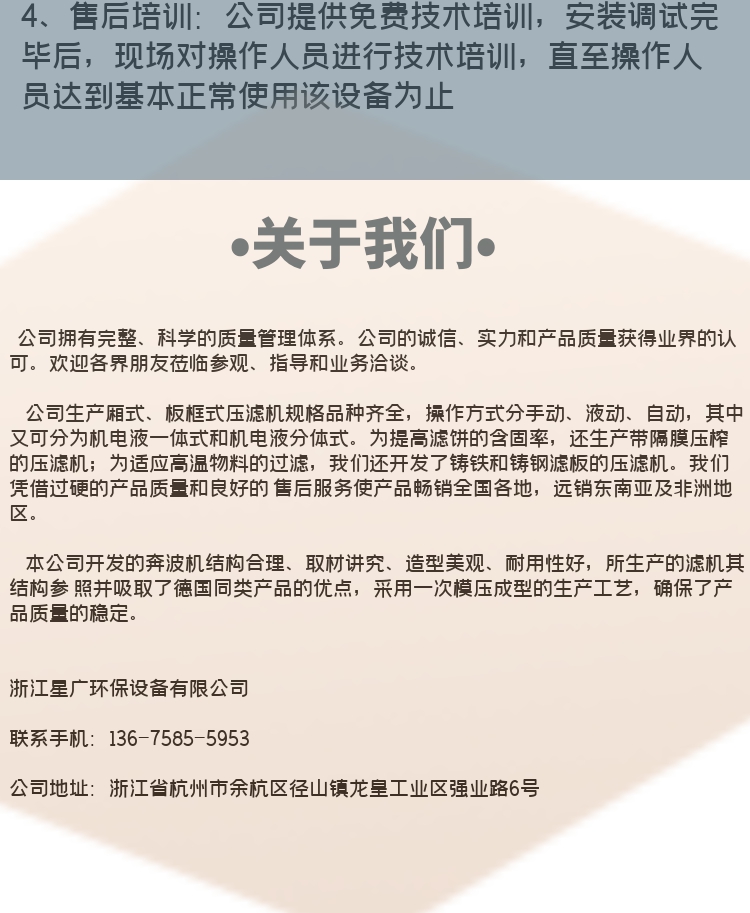 4、售后培训：公司提供免费技术培训，安装调试完毕后，现场对操作人员进行技术培训，直至操作人员达到基本正常使用该设备为止

•关于我们•

公司拥有完整、科学的质量管理体系。公司的诚信、实力和产品质量获得业界的认可。欢迎各界朋友莅临参观、指导和业务洽谈。

公司生产厢式、板框式压滤机规格品种齐全，操作方式分手动、液动、自动，其中又可分为机电液一体式和机电液分体式。为提高滤饼的含固率，还生产带隔膜压榨的压滤机；为适应高温物料的过滤，我们还开发了铸铁和铸钢滤板的压滤机。我们凭借过硬的产品质量和良好的 售后服务使产品畅销全国各地，远销东南亚及非洲地区。

本公司开发的奔波机结构合理、取材讲究、造型美观、耐用性好，所生产的滤机其结构参 照并吸取了德国同类产品的优点，采用一次模压成型的生产工艺，确保了产品质量的稳定。

浙江星广环保设备有限公司

联系手机：136-7585-5953

公司地址：浙江省杭州市余杭区径山镇龙皇工业区强业路6号